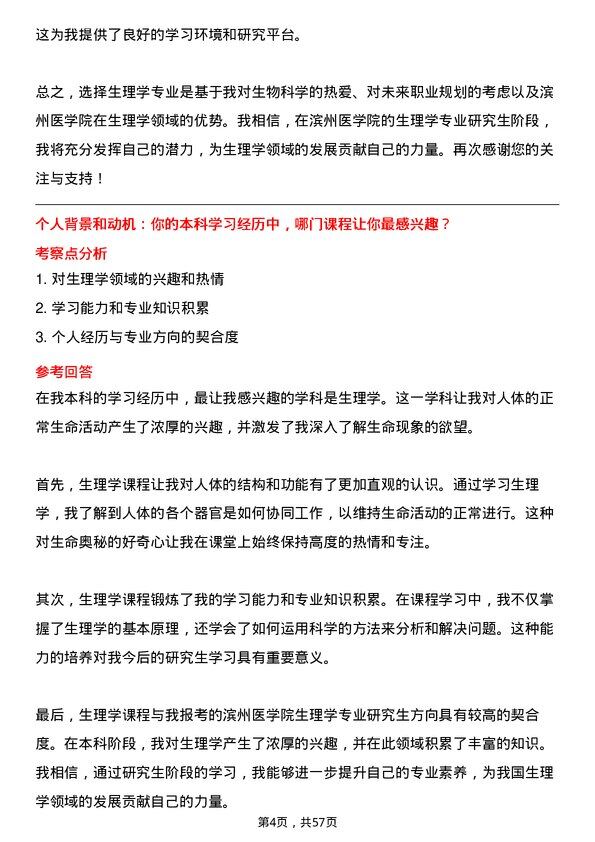 这为我提供了良好的学习环境和研究平台。

总之，选择生理学专业是基于我对生物科学的热爱、对未来职业规划的考虑以及滨州医学院在生理学领域的优势。我相信，在滨州医学院的生理学专业研究生阶段，我将充分发挥自己的潜力，为生理学领域的发展贡献自己的力量。再次感谢您的关注与支持！

个人背景和动机：你的本科学习经历中，哪门课程让你最感兴趣？

考察点分析

1. 对生理学领域的兴趣和热情
2. 学习能力和专业知识积累
3. 个人经历与专业方向的契合度

参考回答

在我本科的学习经历中，最让我感兴趣的学科是生理学。这一学科让我对人体的正常生命活动产生了浓厚的兴趣，并激发了我深入了解生命现象的欲望。

首先，生理学课程让我对人体的结构和功能有了更加直观的认识。通过学习生理学，我了解到人体的各个器官是如何协同工作，以维持生命活动的正常进行。这种对生命奥秘的好奇心让我在课堂上始终保持高度的热情和专注。

其次，生理学课程锻炼了我的学习能力和专业知识积累。在课程学习中，我不仅掌握了生理学的基本原理，还学会了如何运用科学的方法来分析和解决问题。这种能力的培养对我今后的研究生学习具有重要意义。

最后，生理学课程与我报考的滨州医学院生理学专业研究生方向具有较高的契合度。在本科阶段，我对生理学产生了浓厚的兴趣，并在此领域积累了丰富的知识。我相信，通过研究生阶段的学习，我能够进一步提升自己的专业素养，为我国生理学领域的发展贡献自己的力量。

第4页，共57页